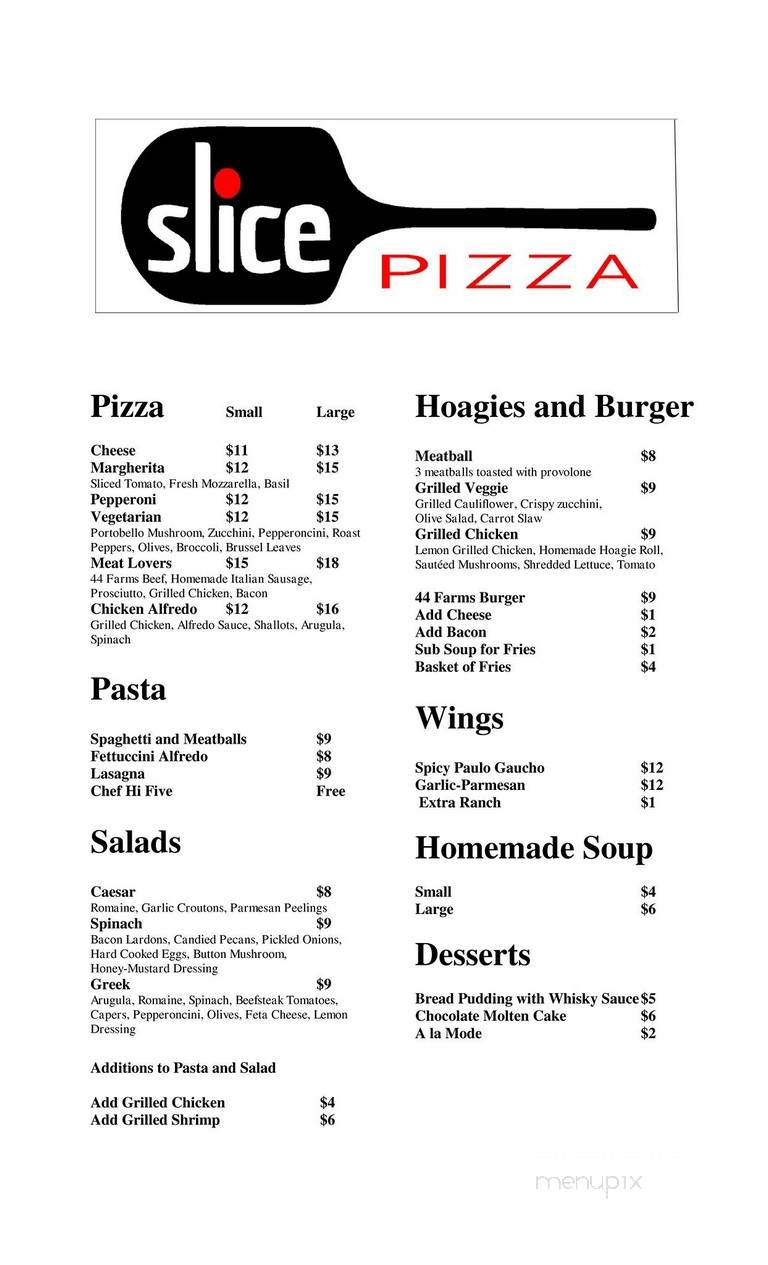 slice PIZZA

Pizza Small Large

Cheese $11 $13
Margherita $12 $15
Sliced Tomato, Fresh Mozzarella, Basil
Pepperoni $12 $15
Vegetarian $12 $15
Portobello Mushroom, Zucchini, Pepperoncini, Roast Peppers, Olives, Broccoli, Brussel Leaves
Meat Lovers $15 $18
44 Farms Beef, Homemade Italian Sausage, Prosciutto, Grilled Chicken, Bacon
Chicken Alfredo $12 $16
Grilled Chicken, Alfredo Sauce, Shallots, Arugula, Spinach

Pasta

Spaghetti and Meatballs $9
Fettuccini Alfredo $8
Lasagna $9
Chef Hi Five Free

Salads

Caesar $8
Romaine, Garlic Croutons, Parmesan Peelings
Spinach $9
Bacon Lardons, Candied Pecans, Pickled Onions, Hard Cooked Eggs, Button Mushroom, Honey-Mustard Dressing
Greek $9
Arugula, Romaine, Spinach, Beefsteak Tomatoes, Capers, Pepperoncini, Olives, Feta Cheese, Lemon Dressing

Additions to Pasta and Salad

Add Grilled Chicken $4
Add Grilled Shrimp $6

Hoagies and Burger

Meatball $8
3 meatballs toasted with provolone
Grilled Veggie $9
Grilled Cauliflower, Crispy zucchini, Olive Salad, Carrot Slaw
Grilled Chicken $9
Lemon Grilled Chicken, Homemade Hoagie Roll, Sautéed Mushrooms, Shredded Lettuce, Tomato

44 Farms Burger $9
Add Cheese $1
Add Bacon $2
Sub Soup for Fries $1
Basket of Fries $4

Wings

Spicy Paulo Gaucho $12
Garlic-Parmesan $12
Extra Ranch $1

Homemade Soup

Small $4
Large $6

Desserts

Bread Pudding with Whisky Sauce $5
Chocolate Molten Cake $6
A la Mode $2

menupix